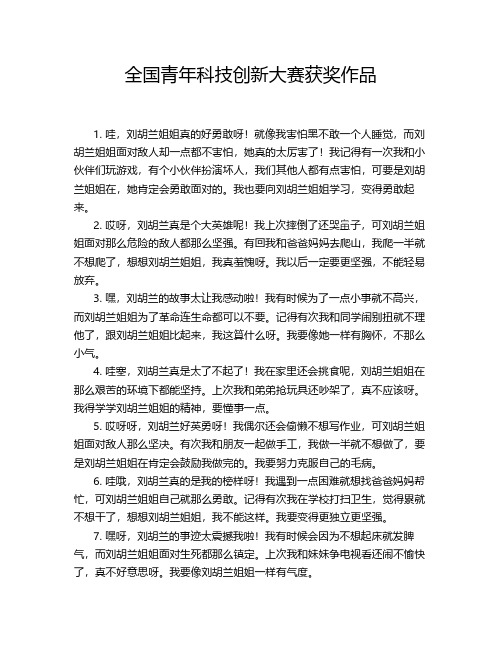 全国青年科技创新大赛获奖作品

1. 哇，刘胡兰姐姐真的好勇敢呀！就像我害怕黑不敢一个人睡觉，而刘胡兰姐姐面对敌人却一点都不害怕，她真的太厉害了！我记得有一次我和小伙伴们玩游戏，有个小伙伴扮演坏人，我们其他人都有点害怕，可要是刘胡兰姐姐在，她肯定会勇敢面对的。我也要向刘胡兰姐姐学习，变得勇敢起来。

2. 哎呀，刘胡兰真是个大英雄呢！我上次摔倒了还哭鼻子，可刘胡兰姐姐面对那么危险的敌人都那么坚强。有回我和爸爸妈妈去爬山，我爬一半就不想爬了，想想刘胡兰姐姐，我真羞愧呀。我以后一定要更坚强，不能轻易放弃。

3. 嘿，刘胡兰的故事太让我感动啦！我有时候为了一点小事就不高兴，而刘胡兰姐姐为了革命连生命都可以不要。记得有次我和同学闹别扭就不理他了，跟刘胡兰姐姐比起来，我这算什么呀。我要像她一样有胸怀，不那么小气。

4. 哇塞，刘胡兰真是太了不起了！我在家里还会挑食呢，刘胡兰姐姐在那么艰苦的环境下都能坚持。上次我和弟弟抢玩具还吵架了，真不应该呀。我得学学刘胡兰姐姐的精神，要懂事一点。

5. 哎呀呀，刘胡兰好英勇呀！我偶尔还会偷懒不想写作业，可刘胡兰姐姐面对敌人那么坚决。有次我和朋友一起做手工，我做一半就不想做了，要是刘胡兰姐姐在肯定会鼓励我做完的。我要努力克服自己的毛病。

6. 哇哦，刘胡兰真的是我的榜样呀！我遇到一点困难就想找爸爸妈妈帮忙，可刘胡兰姐姐自己就那么勇敢。记得有次我在学校打扫卫生，觉得累就不想干了，想想刘胡兰姐姐，我不能这样。我要变得更独立更坚强。

7. 嘿呀，刘胡兰的事迹太震撼我啦！我有时候会因为不想起床就发脾气，而刘胡兰姐姐面对生死都那么镇定。上次我和妹妹争电视看还闹不愉快了，真不好意思呀。我要像刘胡兰姐姐一样有气度。